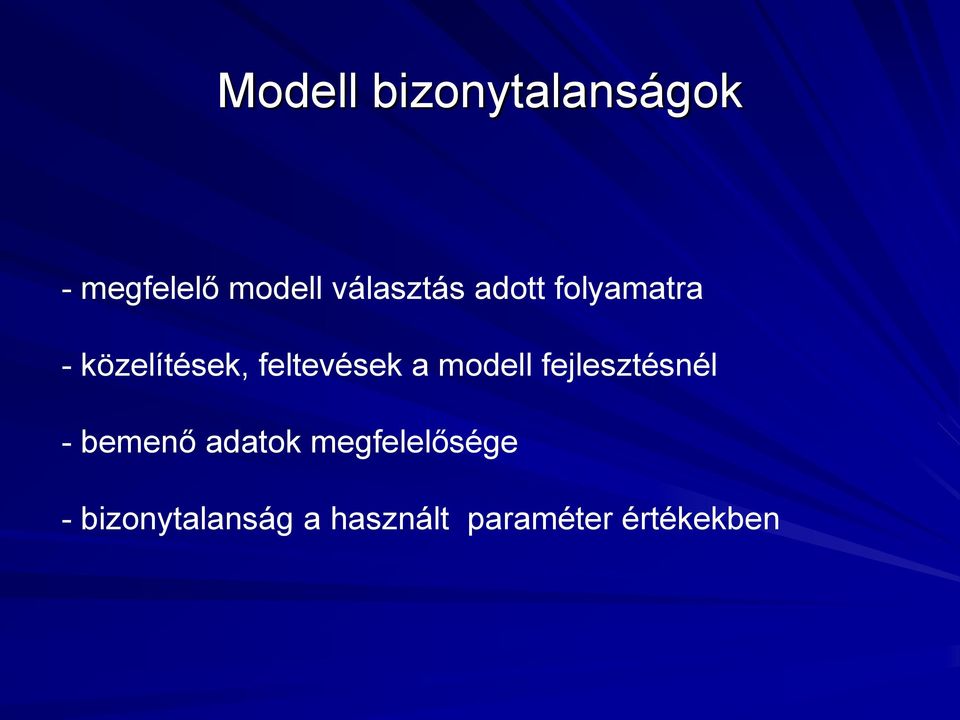 Modell bizonytalanságok

- megfelelő modell választás adott folyamatra

- közelítések, feltevések a modell fejlesztésnél

- bemenő adatok megfelelősége

- bizonytalanság a használt paraméter értékekben